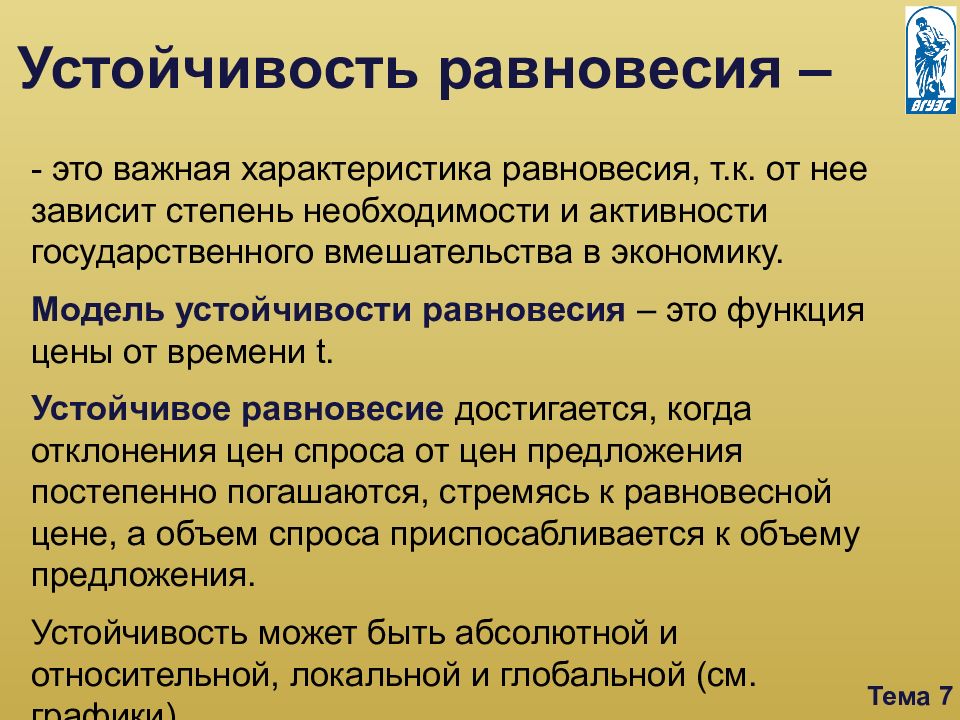 Устойчивость равновесия –

ВГУЭС

- это важная характеристика равновесия, т.к. от нее зависит степень необходимости и активности государственного вмешательства в экономику.

Модель устойчивости равновесия – это функция цены от времени t.

Устойчивое равновесие достигается, когда отклонения цен спроса от цен предложения постепенно погашаются, стремясь к равновесной цене, а объем спроса приспосабливается к объему предложения.

Устойчивость может быть абсолютной и относительной, локальной и глобальной (см. графики).

Тема 7